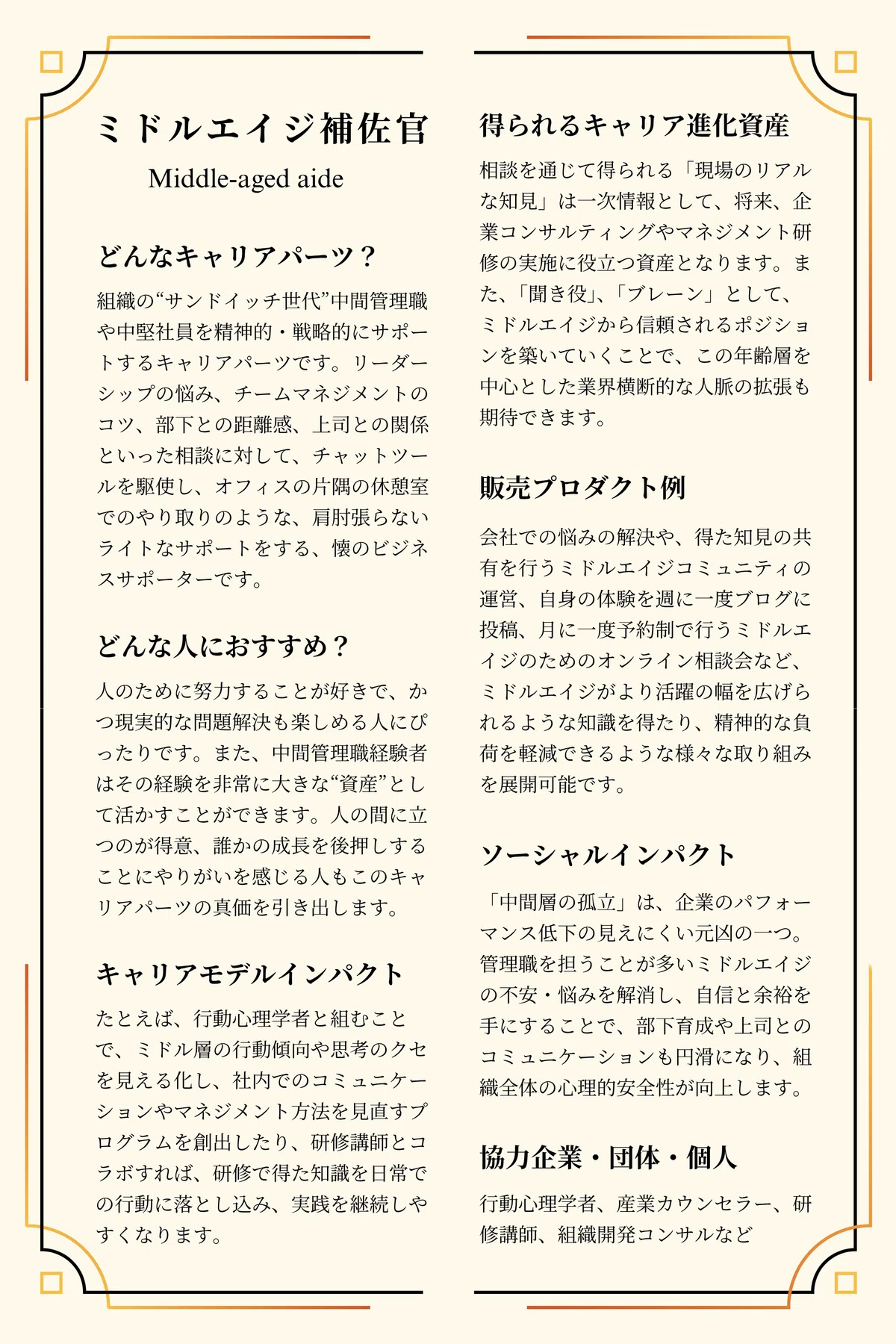 ミドルエイジ補佐官

Middle-aged aide

どんなキャリアパーツ？

組織の“サンドイッチ世代”中間管理職や中堅社員を精神的・戦略的にサポートするキャリアパーツです。リーダーシップの悩み、チームマネジメントのコツ、部下との距離感、上司との関係といった相談に対して、チャットツールを駆使し、オフィスの片隅の休憩室でのやり取りのような、肩肘張らないライトなサポートをする、懐のビジネスサポーターです。

どんな人におすすめ？

人のために努力することが好きで、かつ現実的な問題解決も楽しめる人にぴったりです。また、中間管理職経験者はその経験を非常に大きな“資産”として活かすことができます。人の間に立つのが得意、誰かの成長を後押しすることにやりがいを感じる人もこのキャリアパーツの真価を引き出します。

キャリアモデルインパクト

たとえば、行動心理学者と組むことで、ミドル層の行動傾向や思考のクセを見える化し、社内でのコミュニケーションやマネジメント方法を見直すプログラムを創出したり、研修講師とコラボすれば、研修で得た知識を日常での行動に落とし込み、実践を継続しやすくなります。

得られるキャリア進化資産

相談を通じて得られる「現場のリアルな知見」は一次情報として、将来、企業コンサルティングやマネジメント研修の実施に役立つ資産となります。また、「聞き役」、「ブレーン」として、ミドルエイジから信頼されるポジションを築いていくことで、この年齢層を中心とした業界横断的な人脈の拡張も期待できます。

販売プロダクト例

会社での悩みの解決や、得た知見の共有を行うミドルエイジコミュニティの運営、自身の体験を週に一度ブログに投稿、月に一度予約制で行うミドルエイジのためのオンライン相談会など、ミドルエイジがより活躍の幅を広げられるような知識を得たり、精神的な負荷を軽減できるような様々な取り組みを展開可能です。

ソーシャルインパクト

「中間層の孤立」は、企業のパフォーマンス低下の見えにくい元凶の一つ。管理職を担うことが多いミドルエイジの不安・悩みを解消し、自信と余裕を手にすることで、部下育成や上司とのコミュニケーションも円滑になり、組織全体の心理的安全性が向上します。

協力企業・団体・個人

行動心理学者、産業カウンセラー、研修講師、組織開発コンサルなど